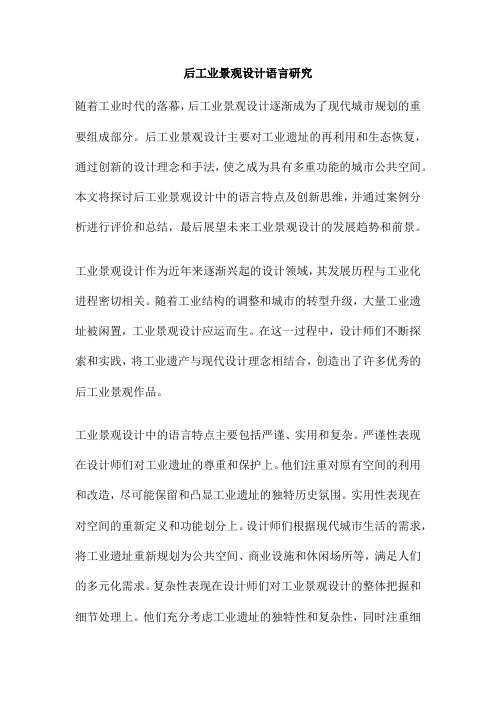 后工业景观设计语言研究

随着工业时代的落幕，后工业景观设计逐渐成为了现代城市规划的重要组成部分。后工业景观设计主要对工业遗址的再利用和生态恢复，通过创新的设计理念和手法，使之成为具有多重功能的城市公共空间。本文将探讨后工业景观设计中的语言特点及创新思维，并通过案例分析进行评价和总结，最后展望未来工业景观设计的发展趋势和前景。

工业景观设计作为近年来逐渐兴起的设计领域，其发展历程与工业化进程密切相关。随着工业结构的调整和城市的转型升级，大量工业遗址被闲置，工业景观设计应运而生。在这一过程中，设计师们不断探索和实践，将工业遗产与现代设计理念相结合，创造出了许多优秀的后工业景观作品。

工业景观设计中的语言特点主要包括严谨、实用和复杂。严谨性表现在设计师们对工业遗址的尊重和保护上。他们注重对原有空间的利用和改造，尽可能保留和凸显工业遗址的独特历史氛围。实用性表现在对空间的重新定义和功能划分上。设计师们根据现代城市生活的需求，将工业遗址重新规划为公共空间、商业设施和休闲场所等，满足人们的多元化需求。复杂性表现在设计师们对工业景观设计的整体把握和细节处理上。他们充分考虑工业遗址的独特性和复杂性，同时注重细